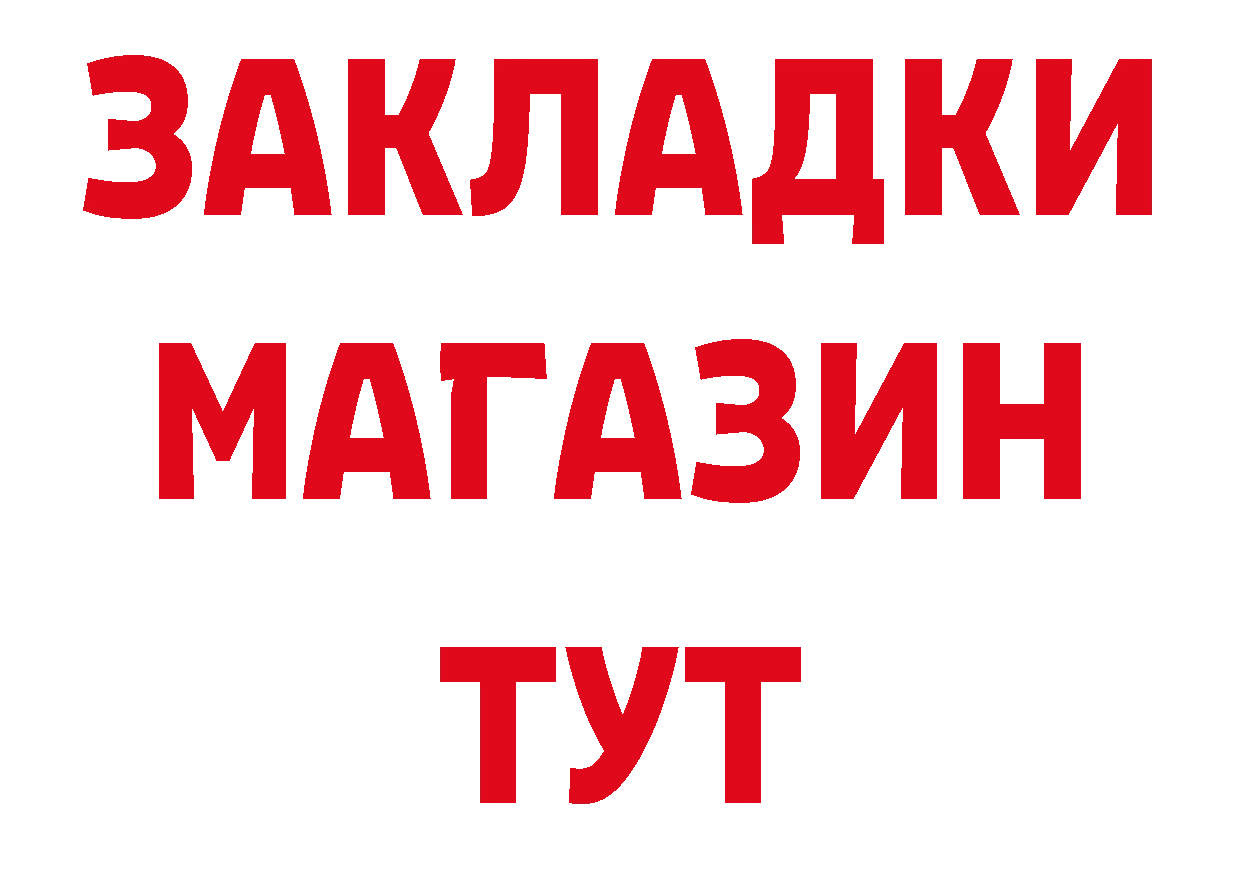 ЗАКЛАДКИ
МАГАЗИН
ТУТ